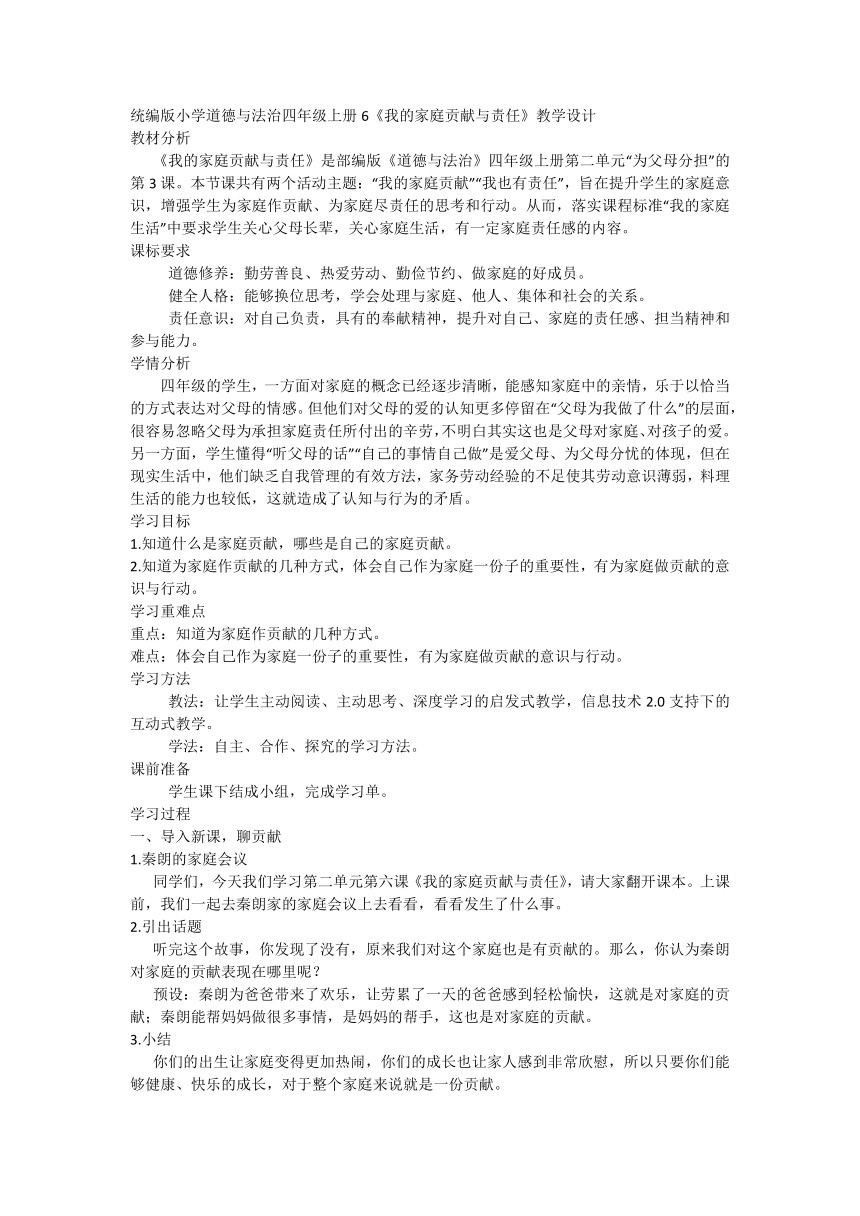 统编版小学道德与法治四年级上册 6《我的家庭贡献与责任》教学设计
教材分析
《我的家庭贡献与责任》是部编版《道德与法治》四年级上册第二单元“为父母分担”的第 3 课。本节课共有两个活动主题：“我的家庭贡献”“我也有责任”，旨在提升学生的家庭意识，增强学生为家庭作贡献、为家庭尽责任的思考和行动。从而，落实课程标准“我的家庭生活”中要求学生关心父母长辈，关心家庭生活，有一定家庭责任感的内容。
课标要求
道德修养：勤劳善良、热爱劳动、勤俭节约、做家庭的好成员。
健全人格：能够换位思考，学会处理与家庭、他人、集体和社会的关系。
责任意识：对自己负责，具有的奉献精神，提升对自己、家庭的责任感、担当精神和参与能力。
学情分析
四年级的学生，一方面对家庭的概念已经逐步清晰，能感知家庭中的亲情，乐于以恰当的方式表达对父母的情感。但他们对父母的爱的认知更多停留在“父母为我做了什么”的层面，很容易忽略父母为承担家庭责任所付出的辛劳，不明白其实这也是父母对家庭、对孩子的爱。另一方面，学生懂得“听父母的话”“自己的事情自己做”是爱父母、为父母分忧的体现，但在现实生活中，他们缺乏自我管理的有效方法，家务劳动经验的不足使其劳动意识薄弱，料理生活的能力也较低，这就造成了认知与行为的矛盾。
学习目标
1.知道什么是家庭贡献，哪些是自己的家庭贡献。
2.知道为家庭作贡献的几种方式，体会自己作为家庭一份子的重要性，有为家庭做贡献的意识与行动。
学习重难点
重点：知道为家庭作贡献的几种方式。
难点：体会自己作为家庭一份子的重要性，有为家庭做贡献的意识与行动。
学习方法
教法：让学生主动阅读、主动思考、深度学习的启发式教学，信息技术 2.0 支持下的互动式教学。
学法：自主、合作、探究的学习方法。
课前准备
学生课下结成小组，完成学习单。
学习过程
一、导入新课，聊贡献
1.秦朗的家庭会议
同学们，今天我们学习第二单元第六课《我的家庭贡献与责任》，请大家翻开课本。上课前，我们一起去秦朗家的家庭会议上去看看，看看发生了什么事。
2.引出话题
听完这个故事，你发现了没有，原来我们对这个家庭也是有贡献的。那么，你认为秦朗对家庭的贡献表现在哪里呢？
预设：秦朗为爸爸带来了欢乐，让劳累了一天的爸爸感到轻松愉快，这就是对家庭的贡献；秦朗能帮妈妈做很多事情，是妈妈的帮手，这也是对家庭的贡献。
3.小结
你们的出生让家庭变得更加热闹，你们的成长也让家人感到非常欣慰，所以只要你们能够健康、快乐的成长，对于整个家庭来说就是一份贡献。